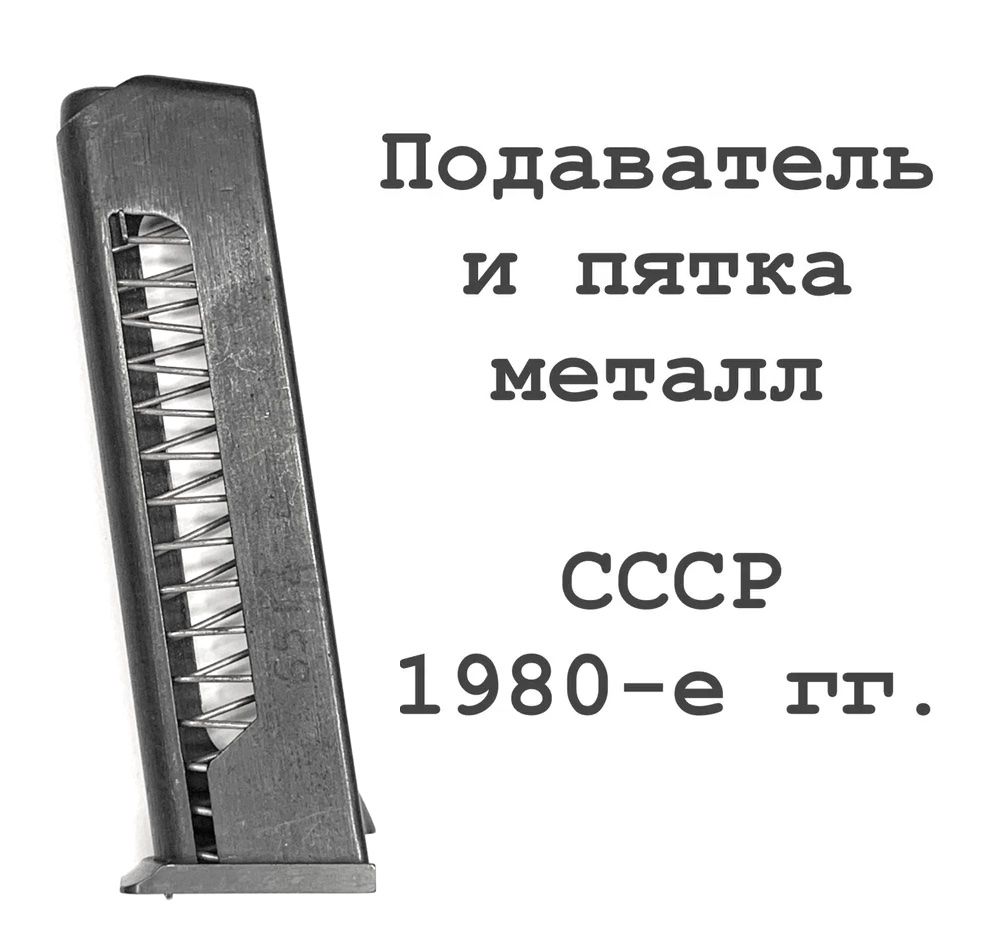 Подаватель и пятка металл

СССР 1980-е гг.